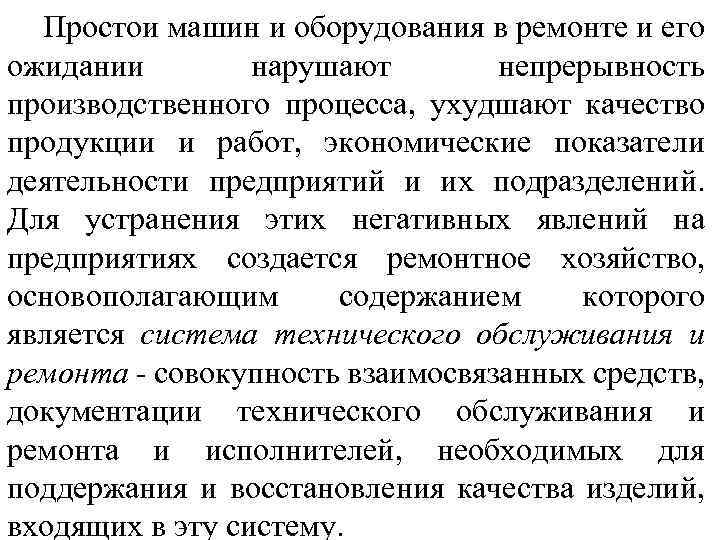 Простои машин и оборудования в ремонте и его ожидании нарушают непрерывность производственного процесса, ухудшают качество продукции и работ, экономические показатели деятельности предприятий и их подразделений. Для устранения этих негативных явлений на предприятиях создается ремонтное хозяйство, основополагающим содержанием которого является система технического обслуживания и ремонта - совокупность взаимосвязанных средств, документации технического обслуживания и ремонта и исполнителей, необходимых для поддержания и восстановления качества изделий, входящих в эту систему.